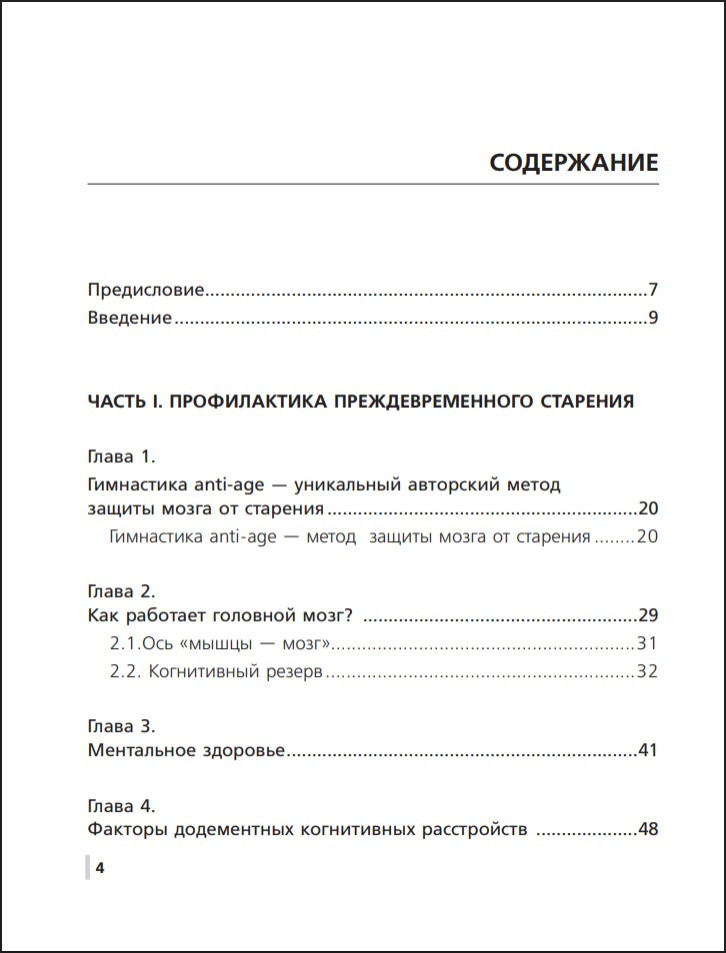 СОДЕРЖАНИЕ

Предисловие 7
Введение 9

ЧАСТЬ I. ПРОФИЛАКТИКА ПРЕЖДЕВРЕМЕННОГО СТАРЕНИЯ

Глава 1.
Гимнастика anti-age — уникальный авторский метод защиты мозга от старения 20
Гимнастика anti-age — метод защиты мозга от старения 20

Глава 2.
Как работает головной мозг? 29
2.1.Ось «мышцы — мозг» 31
2.2. Когнитивный резерв 32

Глава 3.
Ментальное здоровье 41

Глава 4.
Факторы додементных когнитивных расстройств 48

4